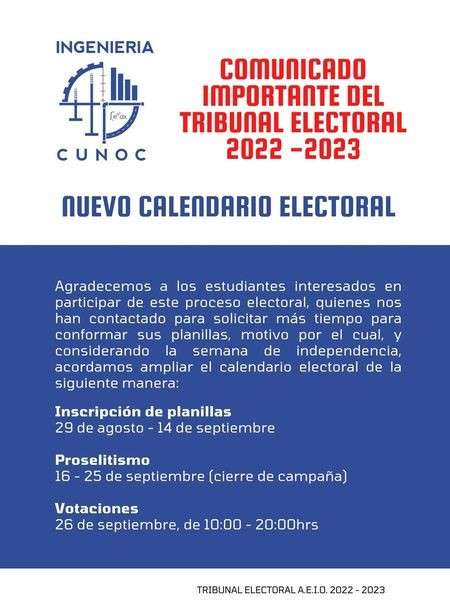 INGENIERIA

$\int e^x dx$

CUNOC

COMUNICADO IMPORTANTE DEL TRIBUNAL ELECTORAL 2022 -2023

NUEVO CALENDARIO ELECTORAL

Agradecemos a los estudiantes interesados en participar de este proceso electoral, quienes nos han contactado para solicitar más tiempo para conformar sus planillas, motivo por el cual, y considerando la semana de independencia, acordamos ampliar el calendario electoral de la siguiente manera:

Inscripción de planillas
29 de agosto - 14 de septiembre

Proselitismo
16 - 25 de septiembre (cierre de campaña)

Votaciones
26 de septiembre, de 10:00 - 20:00hrs

TRIBUNAL ELECTORAL A.E.I.O. 2022 - 2023